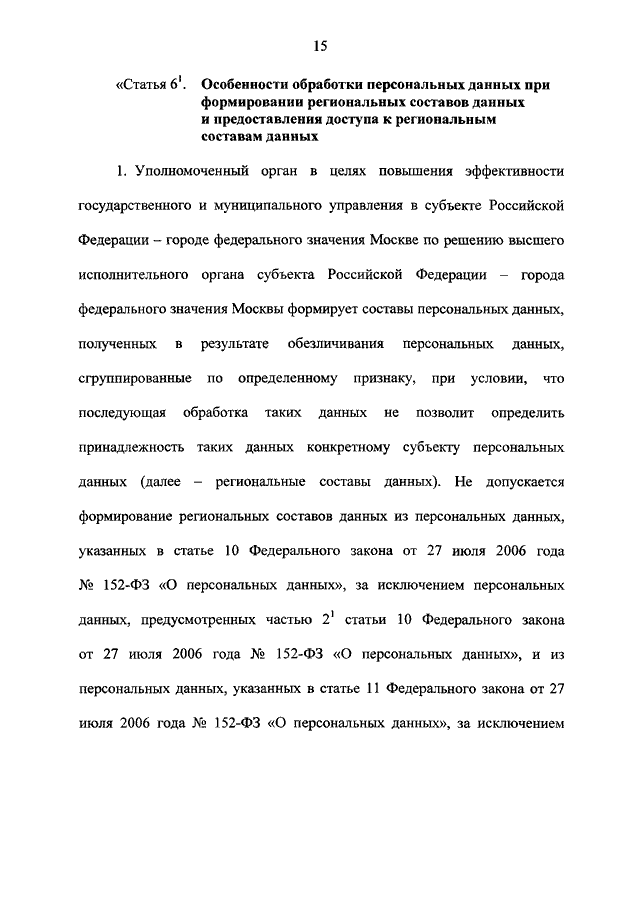 15

«Статья $6^1$. Особенности обработки персональных данных при формировании региональных составов данных и предоставления доступа к региональным составам данных

1. Уполномоченный орган в целях повышения эффективности государственного и муниципального управления в субъекте Российской Федерации – городе федерального значения Москве по решению высшего исполнительного органа субъекта Российской Федерации – города федерального значения Москвы формирует составы персональных данных, полученных в результате обезличивания персональных данных, сгруппированные по определенному признаку, при условии, что последующая обработка таких данных не позволит определить принадлежность таких данных конкретному субъекту персональных данных (далее – региональные составы данных). Не допускается формирование региональных составов данных из персональных данных, указанных в статье 10 Федерального закона от 27 июля 2006 года № 152-ФЗ «О персональных данных», за исключением персональных данных, предусмотренных частью $2^1$ статьи 10 Федерального закона от 27 июля 2006 года № 152-ФЗ «О персональных данных», и из персональных данных, указанных в статье 11 Федерального закона от 27 июля 2006 года № 152-ФЗ «О персональных данных», за исключением